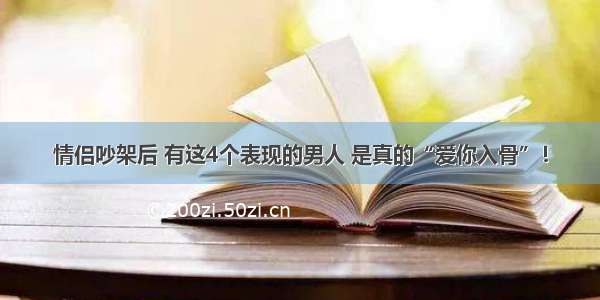 情侣吵架后 有这4个表现的男人 是真的“爱你入骨”！

©200zi.50zi.cn